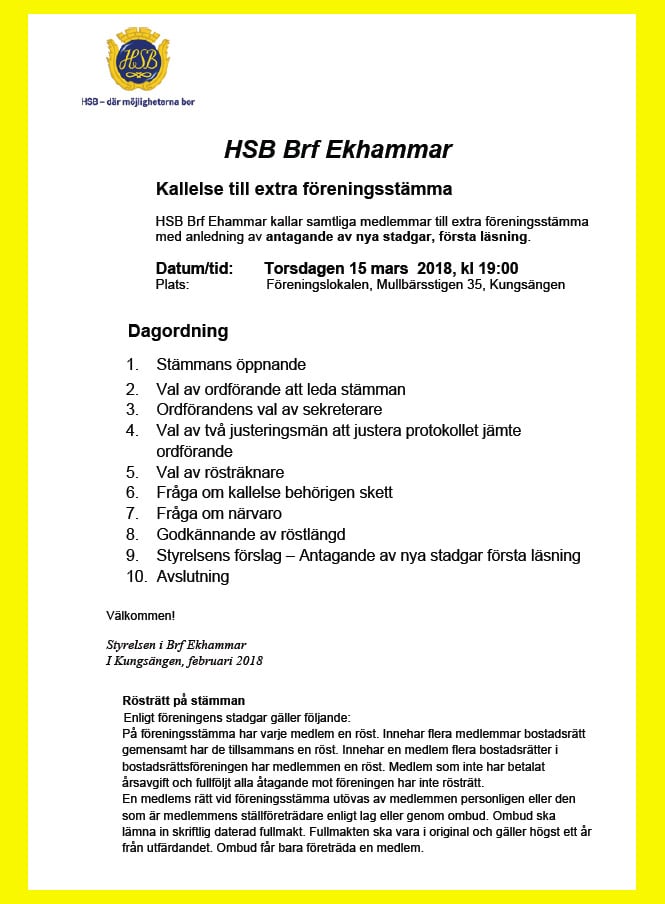 HSB

HSB – där möjligheterna bor

HSB Brf Ekhammar

Kallelse till extra föreningsstämma

HSB Brf Ehammar kallar samtliga medlemmar till extra föreningsstämma med anledning av antagande av nya stadgar, första läsning.

Datum/tid: Torsdagen 15 mars 2018, kl 19:00
Plats: Föreningslokalen, Mullbärsstigen 35, Kungsängen

Dagordning

1. Stämmans öppnande
2. Val av ordförande att leda stämman
3. Ordförandens val av sekreterare
4. Val av två justeringsmän att justera protokollet jämte ordförande
5. Val av rösträknare
6. Fråga om kallelse behörigen skett
7. Fråga om närvaro
8. Godkännande av röstlängd
9. Styrelsens förslag – Antagande av nya stadgar första läsning
10. Avslutning

Välkommen!

Styrelsen i Brf Ekhammar
I Kungsängen, februari 2018

Rösträtt på stämman
Enligt föreningens stadgar gäller följande:
På föreningsstämma har varje medlem en röst. Innehar flera medlemmar bostadsrätt gemensamt har de tillsammans en röst. Innehar en medlem flera bostadsrätter i bostadsrättsföreningen har medlemmen en röst. Medlem som inte har betalat årsavgift och fullföljt alla åtagande mot föreningen har inte rösträtt.
En medlems rätt vid föreningsstämma utövas av medlemmen personligen eller den som är medlemmens ställföreträdare enligt lag eller genom ombud. Ombud ska lämna in skriftlig daterad fullmakt. Fullmakten ska vara i original och gäller högst ett år från utfärdandet. Ombud får bara företräda en medlem.